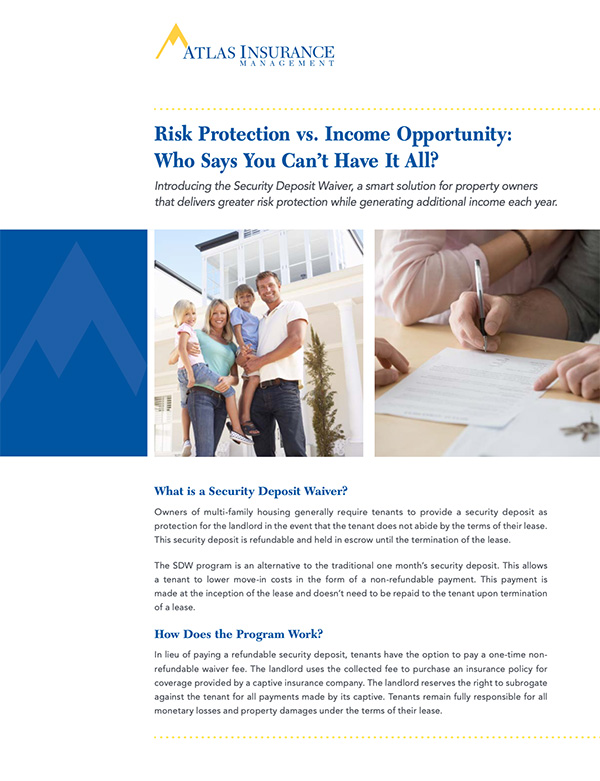 ATLAS INSURANCE
MANAGEMENT

Risk Protection vs. Income Opportunity: Who Says You Can't Have It All?

Introducing the Security Deposit Waiver, a smart solution for property owners that delivers greater risk protection while generating additional income each year.

What is a Security Deposit Waiver?

Owners of multi-family housing generally require tenants to provide a security deposit as protection for the landlord in the event that the tenant does not abide by the terms of their lease. This security deposit is refundable and held in escrow until the termination of the lease.

The SDW program is an alternative to the traditional one month's security deposit. This allows a tenant to lower move-in costs in the form of a non-refundable payment. This payment is made at the inception of the lease and doesn't need to be repaid to the tenant upon termination of a lease.

How Does the Program Work?

In lieu of paying a refundable security deposit, tenants have the option to pay a one-time non-refundable waiver fee. The landlord uses the collected fee to purchase an insurance policy for coverage provided by a captive insurance company. The landlord reserves the right to subrogate against the tenant for all payments made by its captive. Tenants remain fully responsible for all monetary losses and property damages under the terms of their lease.